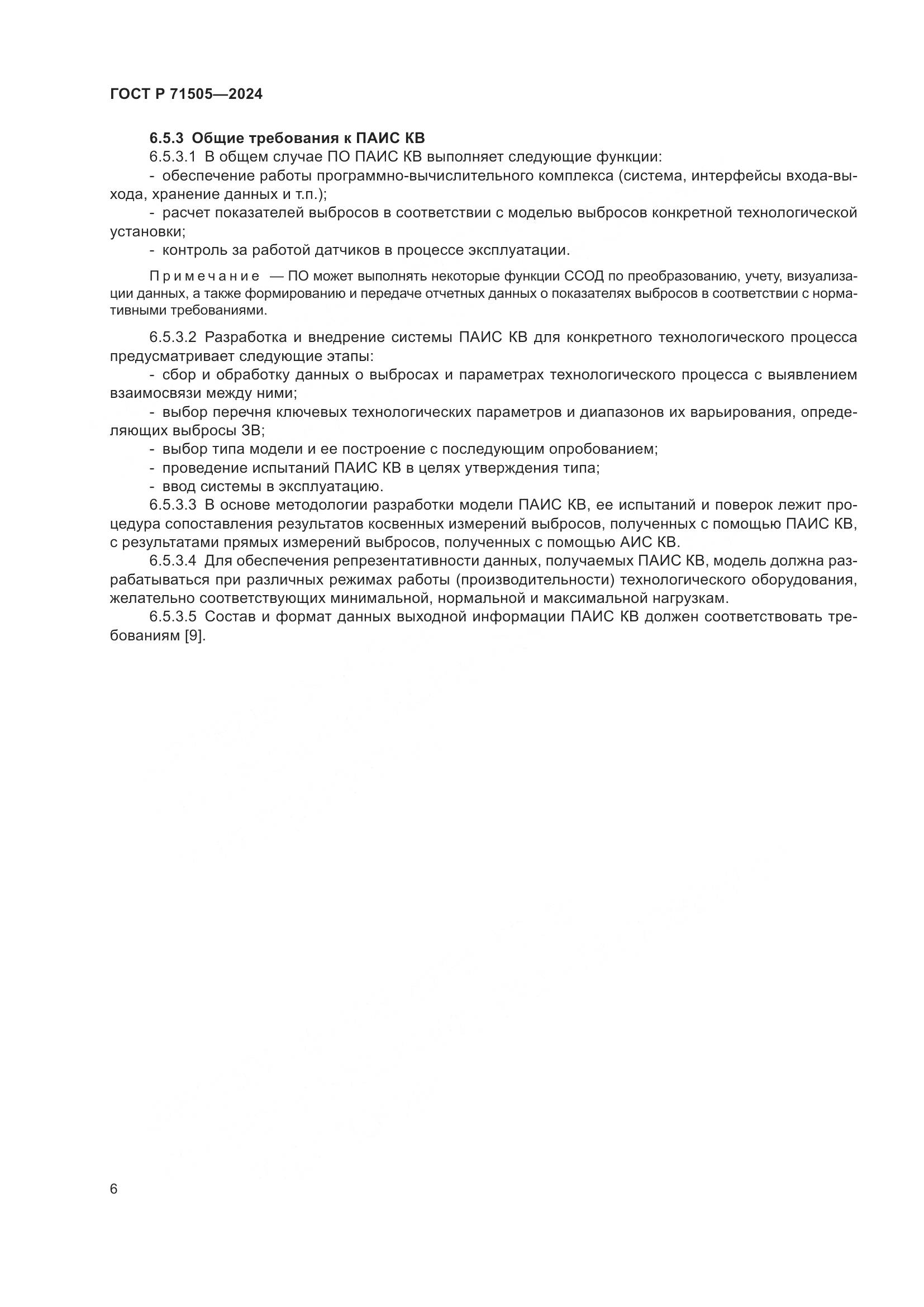 ГОСТ Р 71505—2024

6.5.3 Общие требования к ПАИС КВ

6.5.3.1 В общем случае ПО ПАИС КВ выполняет следующие функции:

- обеспечение работы программно-вычислительного комплекса (система, интерфейсы входа-выхода, хранение данных и т.п.);

- расчет показателей выбросов в соответствии с моделью выбросов конкретной технологической установки;

- контроль за работой датчиков в процессе эксплуатации.

Примечание — ПО может выполнять некоторые функции ССОД по преобразованию, учету, визуализации данных, а также формированию и передаче отчетных данных о показателях выбросов в соответствии с нормативными требованиями.

6.5.3.2 Разработка и внедрение системы ПАИС КВ для конкретного технологического процесса предусматривает следующие этапы:

- сбор и обработку данных о выбросах и параметрах технологического процесса с выявлением взаимосвязи между ними;

- выбор перечня ключевых технологических параметров и диапазонов их варьирования, определяющих выбросы ЗВ;

- выбор типа модели и ее построение с последующим опробованием;

- проведение испытаний ПАИС КВ в целях утверждения типа;

- ввод системы в эксплуатацию.

6.5.3.3 В основе методологии разработки модели ПАИС КВ, ее испытаний и поверок лежит процедура сопоставления результатов косвенных измерений выбросов, полученных с помощью ПАИС КВ, с результатами прямых измерений выбросов, полученных с помощью АИС КВ.

6.5.3.4 Для обеспечения репрезентативности данных, получаемых ПАИС КВ, модель должна разрабатываться при различных режимах работы (производительности) технологического оборудования, желательно соответствующих минимальной, нормальной и максимальной нагрузкам.

6.5.3.5 Состав и формат данных выходной информации ПАИС КВ должен соответствовать требованиям [9].

6